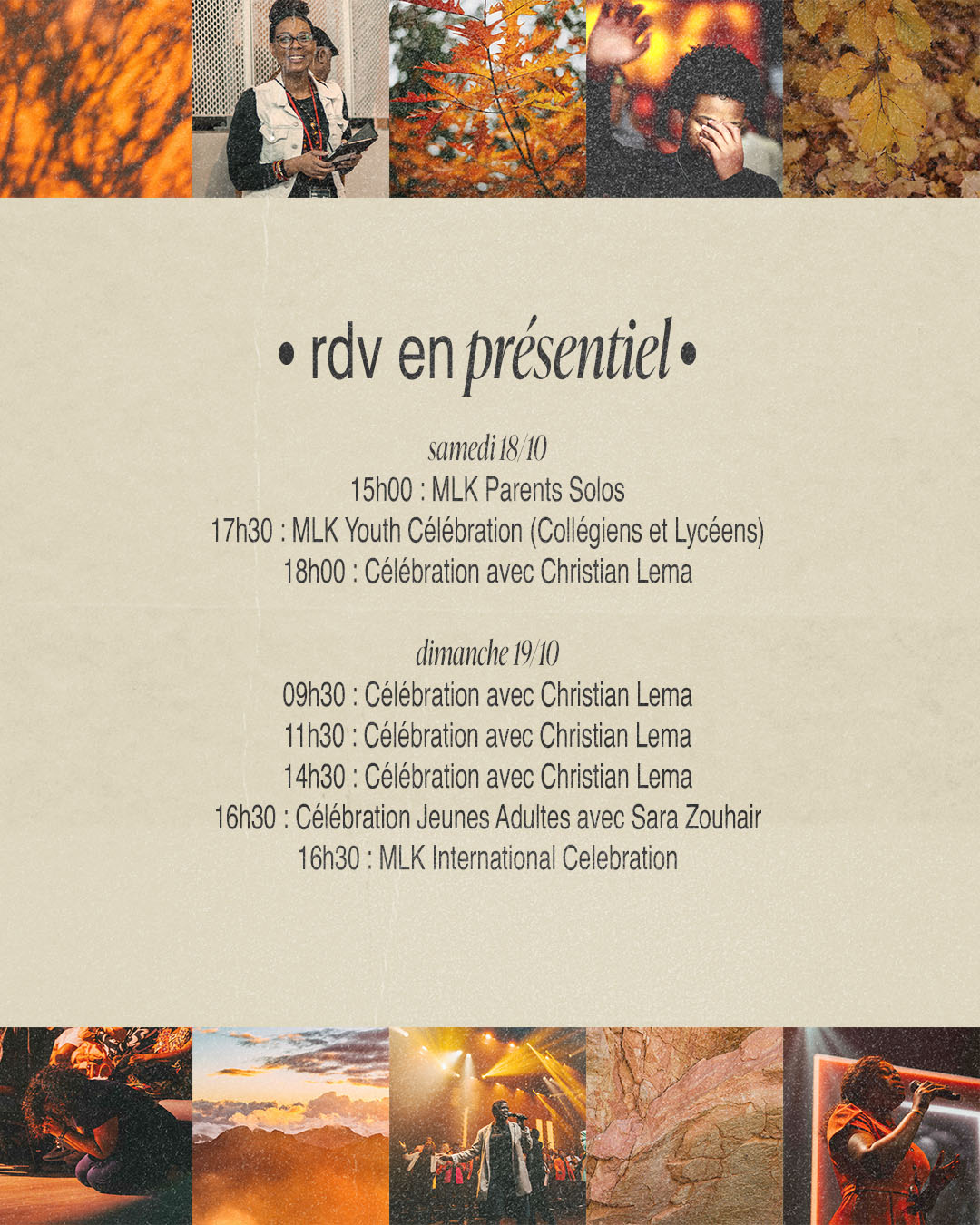 • rdv en présentiel •

samedi 18/10
15h00 : MLK Parents Solos
17h30 : MLK Youth Célébration (Collégiens et Lycéens)
18h00 : Célébration avec Christian Lema

dimanche 19/10
09h30 : Célébration avec Christian Lema
11h30 : Célébration avec Christian Lema
14h30 : Célébration avec Christian Lema
16h30 : Célébration Jeunes Adultes avec Sara Zouhair
16h30 : MLK International Celebration